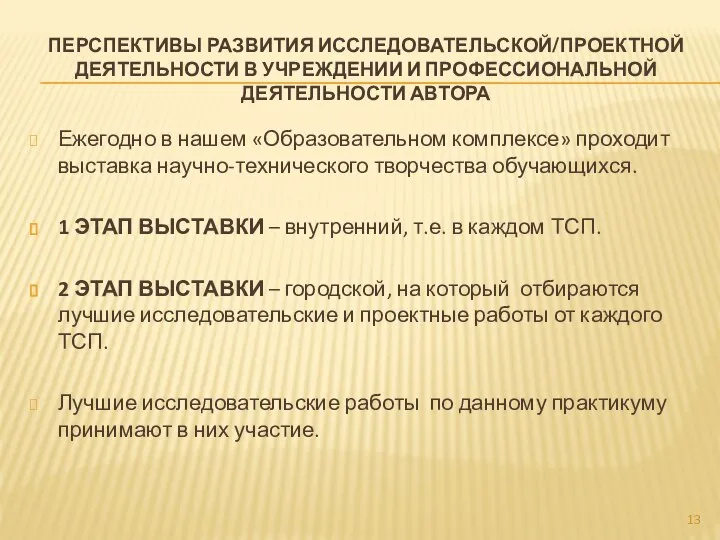 ПЕРСПЕКТИВЫ РАЗВИТИЯ ИССЛЕДОВАТЕЛЬСКОЙ/ПРОЕКТНОЙ ДЕЯТЕЛЬНОСТИ В УЧРЕЖДЕНИИ И ПРОФЕССИОНАЛЬНОЙ ДЕЯТЕЛЬНОСТИ АВТОРА

Ежегодно в нашем «Образовательном комплексе» проходит выставка научно-технического творчества обучающихся.

1 ЭТАП ВЫСТАВКИ – внутренний, т.е. в каждом ТСП.

2 ЭТАП ВЫСТАВКИ – городской, на который отбираются лучшие исследовательские и проектные работы от каждого ТСП.

Лучшие исследовательские работы по данному практикуму принимают в них участие.

13